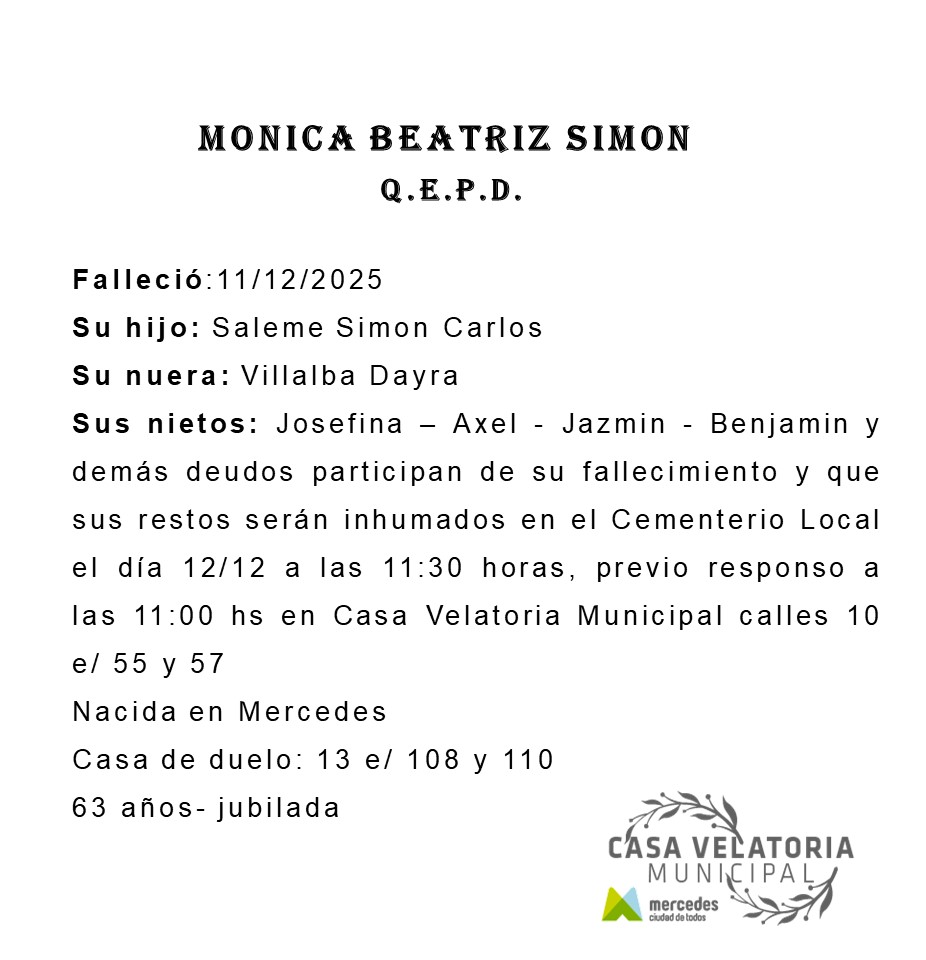 MONICA BEATRIZ SIMON
Q.E.P.D.

Falleció:11/12/2025
Su hijo: Saleme Simon Carlos
Su nuera: Villalba Dayra
Sus nietos: Josefina – Axel - Jazmin - Benjamin y demás deudos participan de su fallecimiento y que sus restos serán inhumados en el Cementerio Local el día 12/12 a las 11:30 horas, previo responso a las 11:00 hs en Casa Velatoria Municipal calles 10 e/ 55 y 57
Nacida en Mercedes
Casa de duelo: 13 e/ 108 y 110
63 años- jubilada

CASA VELATORIA
MUNICIPAL
mercedes
ciudad de todos